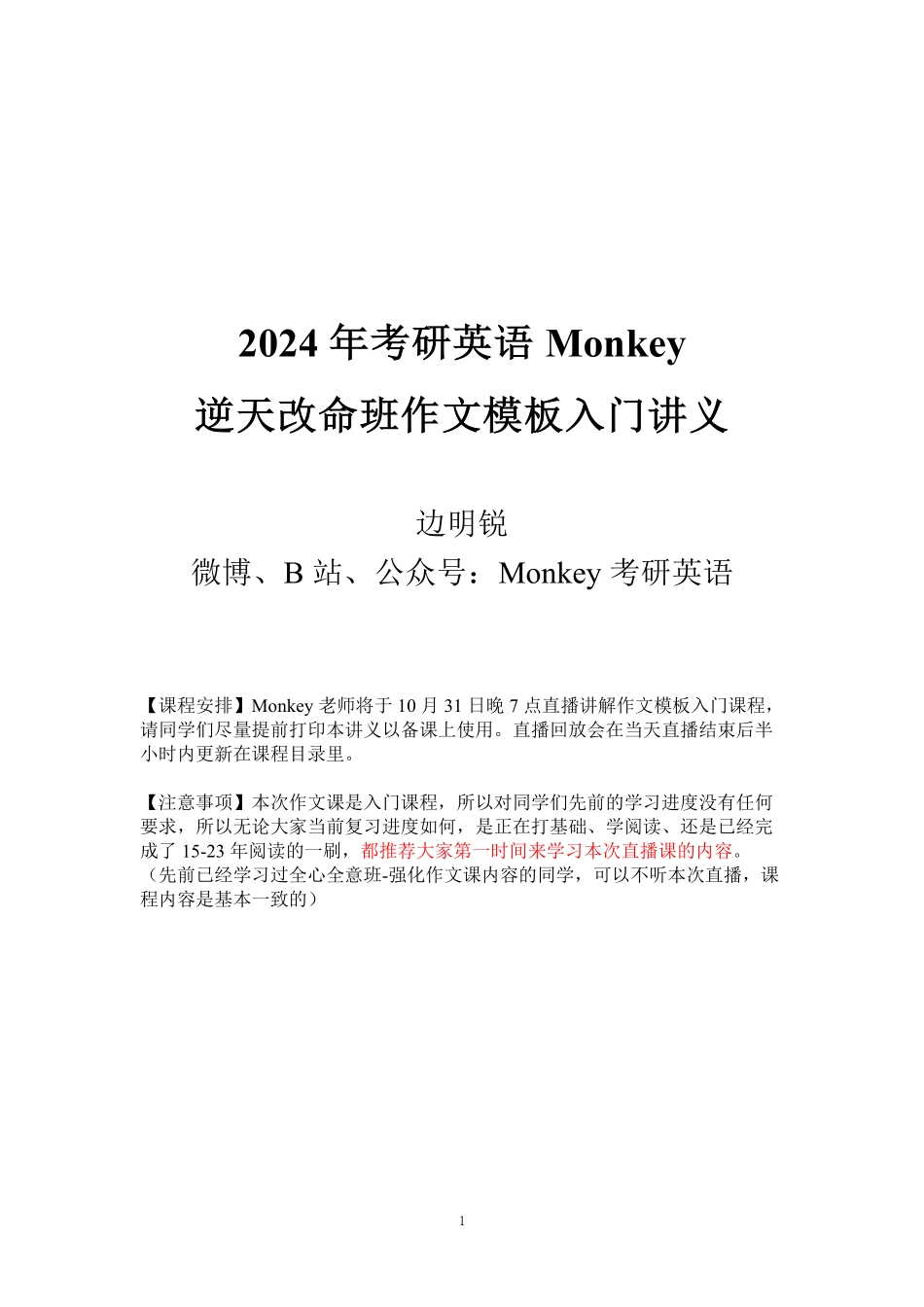 2024 年考研英语 Monkey
逆天改命班作文模板入门讲义

边明锐
微博、B 站、公众号：Monkey 考研英语

【课程安排】Monkey 老师将于 10 月 31 日晚 7 点直播讲解作文模板入门课程，请同学们尽量提前打印本讲义以备课上使用。直播回放会在当天直播结束后半小时内更新在课程目录里。

【注意事项】本次作文课是入门课程，所以对同学们先前的学习进度没有任何要求，所以无论大家当前复习进度如何，是正在打基础、学阅读、还是已经完成了 15-23 年阅读的一刷，都推荐大家第一时间来学习本次直播课的内容。（先前已经学习过全心全意班-强化作文课内容的同学，可以不听本次直播，课程内容是基本一致的）

1